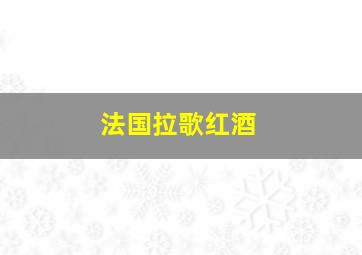 法国拉歌红酒